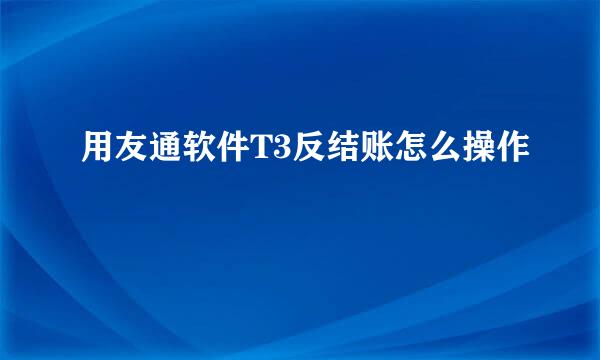 用友通软件T3反结账怎么操作